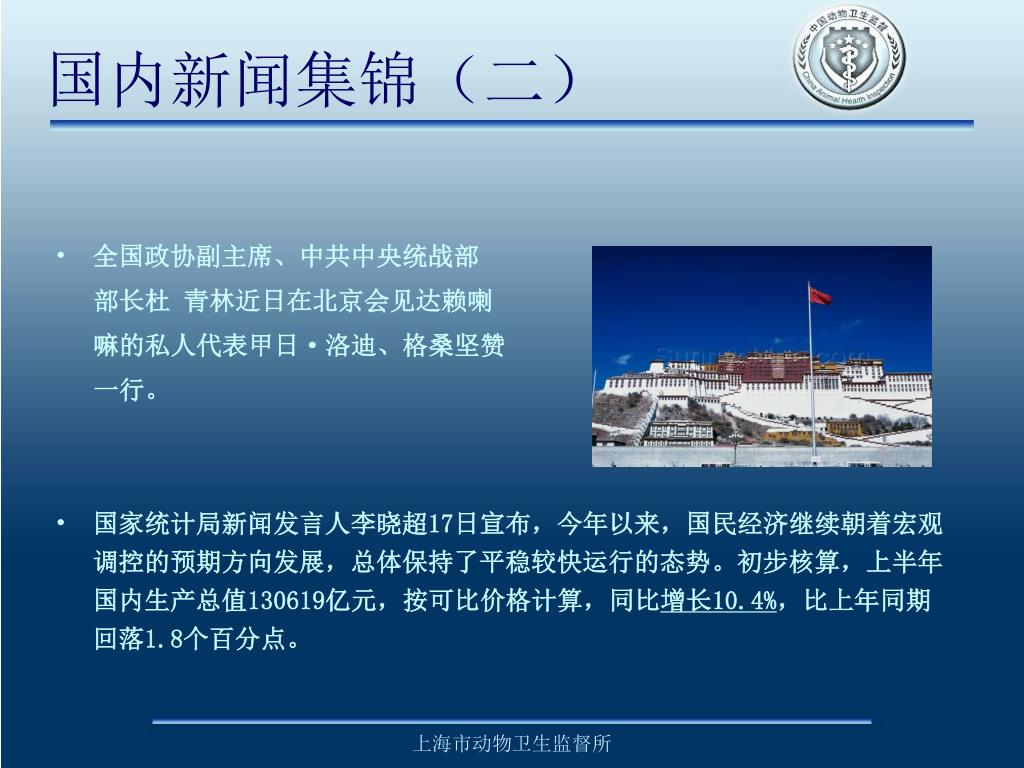 国内新闻集锦（二）

中国动物卫生监督
China Animal Health Inspection

• 全国政协副主席、中共中央统战部部长杜 青林近日在北京会见达赖喇嘛的私人代表甲日·洛迪、格桑坚赞一行。

• 国家统计局新闻发言人李晓超17日宣布，今年以来，国民经济继续朝着宏观调控的预期方向发展，总体保持了平稳较快运行的态势。初步核算，上半年国内生产总值130619亿元，按可比价格计算，同比增长10.4%，比上年同期回落1.8个百分点。

上海市动物卫生监督所